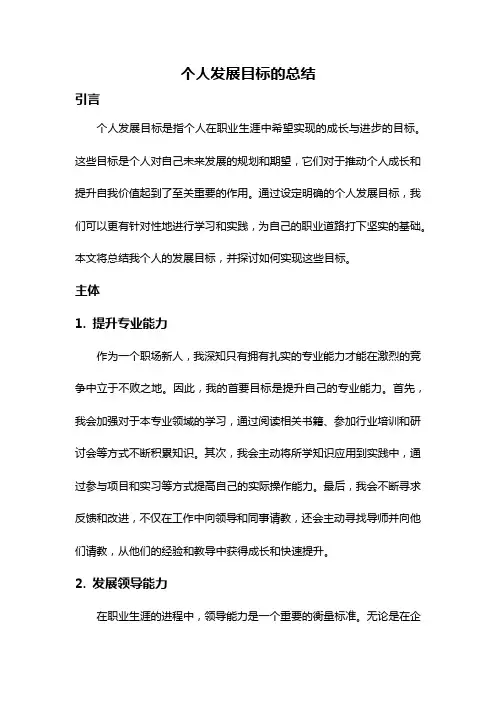 个人发展目标的总结

引言

个人发展目标是指个人在职业生涯中希望实现的成长与进步的目标。这些目标是个人对自己未来发展的规划和期望，它们对于推动个人成长和提升自我价值起到了至关重要的作用。通过设定明确的个人发展目标，我们可以更有针对性地进行学习和实践，为自己的职业道路打下坚实的基础。本文将总结我个人的发展目标，并探讨如何实现这些目标。

主体

1. 提升专业能力

作为一个职场新人，我深知只有拥有扎实的专业能力才能在激烈的竞争中立于不败之地。因此，我的首要目标是提升自己的专业能力。首先，我会加强对于本专业领域的学习，通过阅读相关书籍、参加行业培训和研讨会等方式不断积累知识。其次，我会主动将所学知识应用到实践中，通过参与项目和实习等方式提高自己的实际操作能力。最后，我会不断寻求反馈和改进，不仅在工作中向领导和同事请教，还会主动寻找导师并向他们请教，从他们的经验和教导中获得成长和快速提升。

2. 发展领导能力

在职业生涯的进程中，领导能力是一个重要的衡量标准。无论是在企